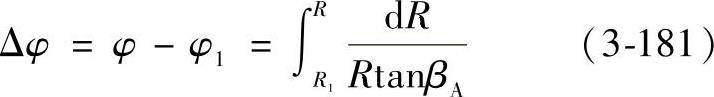 $\Delta\varphi = \varphi - \varphi_1 = \int_{R_1}^{R} \frac{\mathrm{d}R}{R\tan\beta_A}$ (3-181)